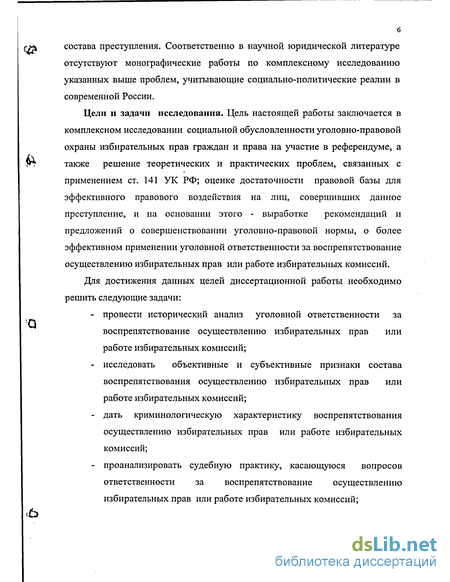 6

состава преступления. Соответственно в научной юридической литературе отсутствуют монографические работы по комплексному исследованию указанных выше проблем, учитывающие социально-политические реалии в современной России.

Цели и задачи исследования. Цель настоящей работы заключается в комплексном исследовании социальной обусловленности уголовно-правовой охраны избирательных прав граждан и права на участие в референдуме, а также решение теоретических и практических проблем, связанных с применением ст. 141 УК РФ; оценке достаточности правовой базы для эффективного правового воздействия на лиц, совершивших данное преступление, и на основании этого - выработке рекомендаций и предложений о совершенствовании уголовно-правовой нормы, о более эффективном применении уголовной ответственности за воспрепятствование осуществлению избирательных прав или работе избирательных комиссий.

Для достижения данных целей диссертационной работы необходимо решить следующие задачи:

- провести исторический анализ уголовной ответственности за воспрепятствование осуществлению избирательных прав или работе избирательных комиссий;

- исследовать объективные и субъективные признаки состава воспрепятствования осуществлению избирательных прав или работе избирательных комиссий;

- дать криминологическую характеристику воспрепятствования осуществлению избирательных прав или работе избирательных комиссий;

- проанализировать судебную практику, касающуюся вопросов ответственности за воспрепятствование осуществлению избирательных прав или работе избирательных комиссий;

dsLib.net
библиотека диссертаций